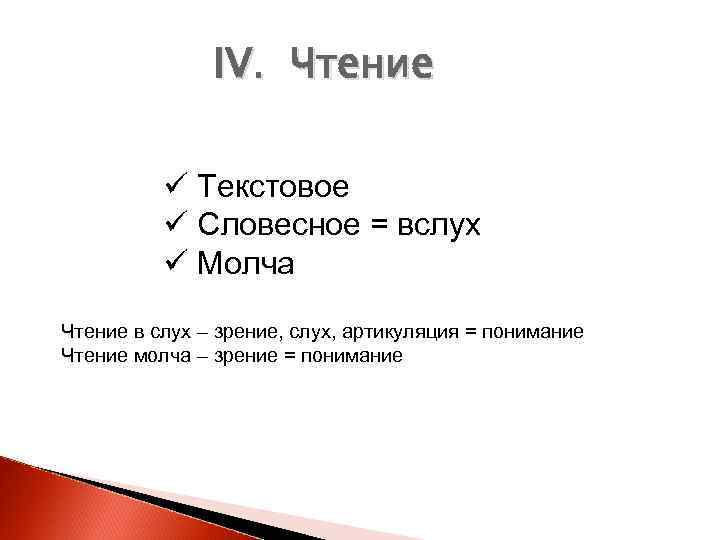 IV. Чтение

✓ Текстовое
✓ Словесное = вслух
✓ Молча

Чтение в слух – зрение, слух, артикуляция = понимание
Чтение молча – зрение = понимание